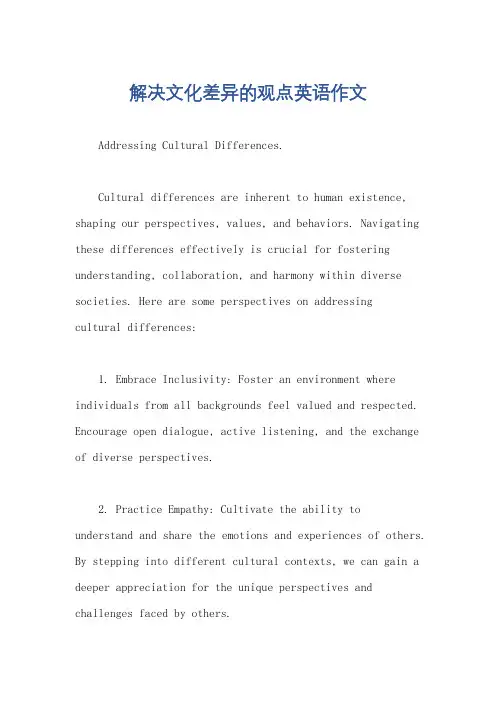 解决文化差异的观点英语作文

Addressing Cultural Differences.

Cultural differences are inherent to human existence, shaping our perspectives, values, and behaviors. Navigating these differences effectively is crucial for fostering understanding, collaboration, and harmony within diverse societies. Here are some perspectives on addressing cultural differences:

1. Embrace Inclusivity: Foster an environment where individuals from all backgrounds feel valued and respected. Encourage open dialogue, active listening, and the exchange of diverse perspectives.

2. Practice Empathy: Cultivate the ability to understand and share the emotions and experiences of others. By stepping into different cultural contexts, we can gain a deeper appreciation for the unique perspectives and challenges faced by others.